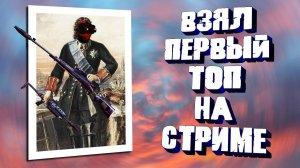 ВЗЯЛ
ПЕРВЫЙ
ТОП
НА
СТРИМЕ